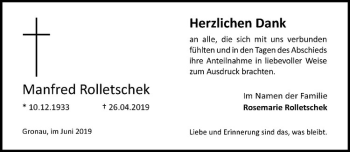 Manfred Rolletschek

* 10.12.1933 † 26.04.2019

Gronau, im Juni 2019

Herzlichen Dank

an alle, die sich mit uns verbunden fühlten und in den Tagen des Abschieds ihre Anteilnahme in liebevoller Weise zum Ausdruck brachten.

Im Namen der Familie
Rosemarie Rolletschek

Liebe und Erinnerung sind das, was bleibt.